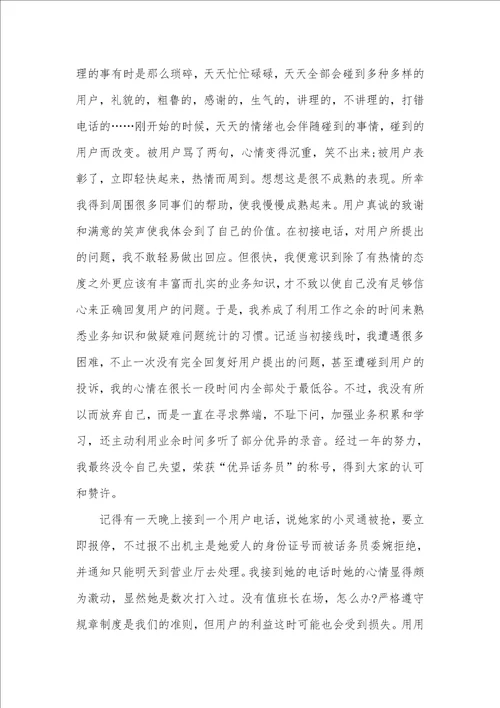 理的事有时是那么琐碎，天天忙忙碌碌，天天全部会碰到多种多样的用户，礼貌的，粗鲁的，感谢的，生气的，讲理的，不讲理的，打错电话的……刚开始的时候，天天的情绪也会伴随碰到的事情，碰到的用户而改变。被用户骂了两句，心情变得沉重，笑不出来;被用户表彰了，立即轻快起来，热情而周到。想想这是很不成熟的表现。所幸我得到周围很多同事们的帮助，使我慢慢成熟起来。用户真诚的致谢和满意的笑声使我体会到了自己的价值。在初接电话，对用户所提出的问题，我不敢轻易做出回应。但很快，我便意识到除了有热情的态度之外更应该有丰富而扎实的业务知识，才不致以使自己没有足够信心来正确回复用户的问题。于是，我养成了利用工作之余的时间来熟悉业务知识和做疑难问题统计的习惯。记适当初接线时，我遭遇很多困难，不止一次没有完全回复好用户提出的问题，甚至遭碰到用户的投诉，我的心情在很长一段时间内全部处于最低谷。不过，我没有所以而放弃自己，而是一直在寻求弊端，不耻下问，加强业务积累和学习，还主动利用业余时间多听了部分优异的录音。经过一年的努力，我最终没令自己失望，荣获“优异话务员”的称号，得到大家的认可和赞许。

记得有一天晚上接到一个用户电话，说她家的小灵通被抢，要立即报停，不过报不出机主是她爱人的身份证号而被话务员委婉拒绝，并通知只能明天到营业厅去处理。我接到她的电话时她的心情显得颇为激动，显然她是数次打入过。没有值班长在场，怎么办?严格遵守规章制度是我们的准则，但用户的利益这时可能也会受到损失。用用